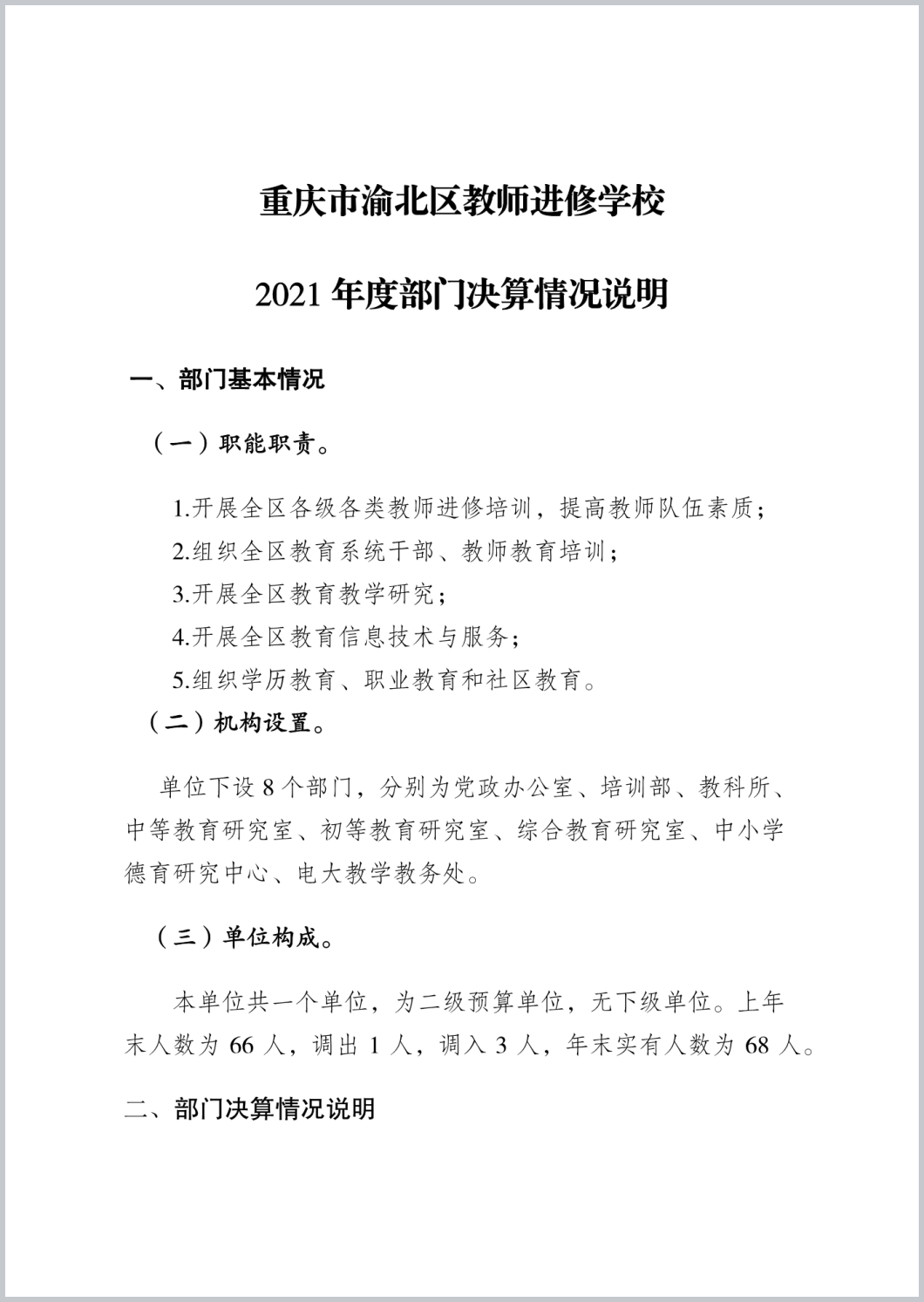 重庆市渝北区教师进修学校

2021 年度部门决算情况说明

一、部门基本情况

（一）职能职责。

1.开展全区各级各类教师进修培训，提高教师队伍素质；
2.组织全区教育系统干部、教师教育培训；
3.开展全区教育教学研究；
4.开展全区教育信息技术与服务；
5.组织学历教育、职业教育和社区教育。

（二）机构设置。

单位下设 8 个部门，分别为党政办公室、培训部、教科所、中等教育研究室、初等教育研究室、综合教育研究室、中小学德育研究中心、电大教学教务处。

（三）单位构成。

本单位共一个单位，为二级预算单位，无下级单位。上年末人数为 66 人，调出 1 人，调入 3 人，年末实有人数为 68 人。

二、部门决算情况说明